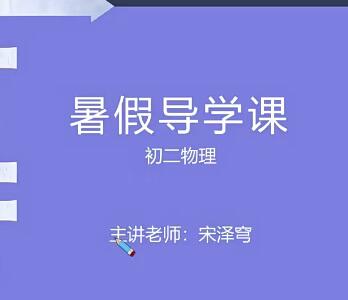 暑假导学课

初二物理

主讲老师：宋泽穹